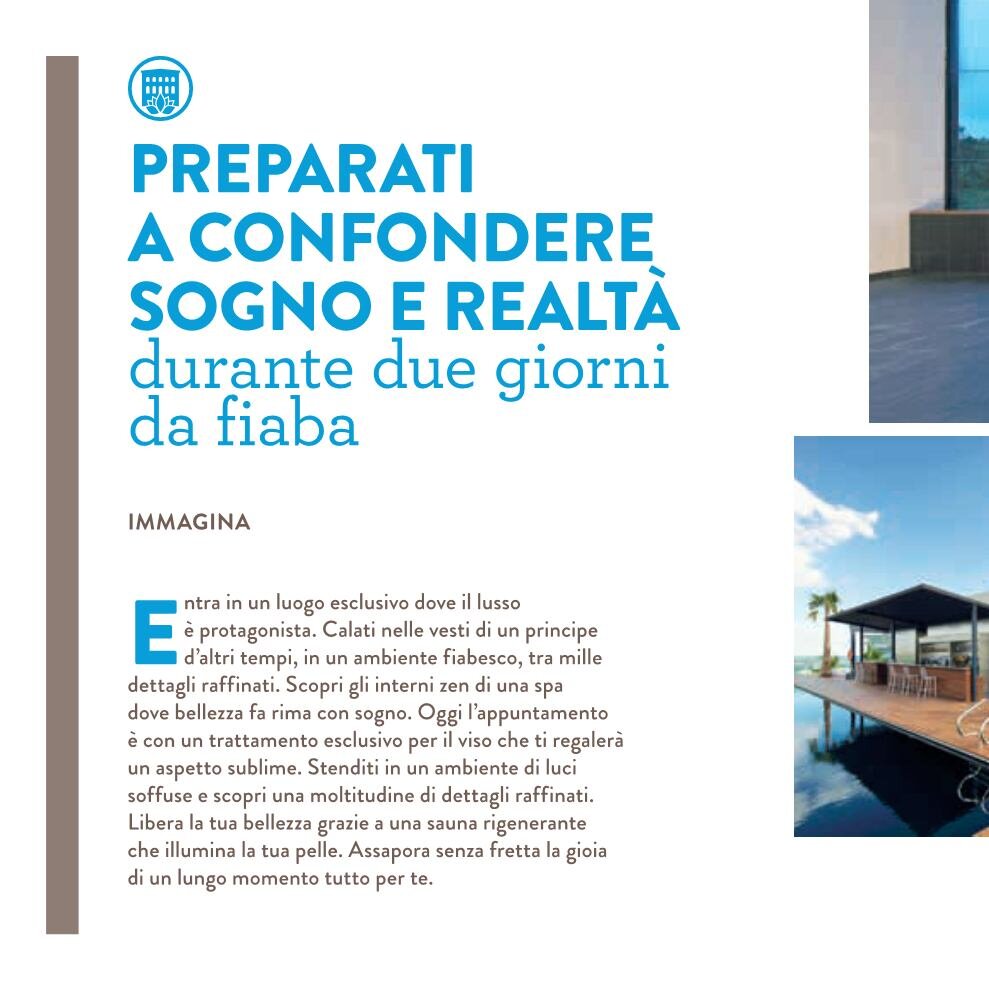 PREPARATI
A CONFONDERE
SOGNO E REALTÀ
durante due giorni
da fiaba

IMMAGINA

Entra in un luogo esclusivo dove il lusso è protagonista. Calati nelle vesti di un principe d'altri tempi, in un ambiente fiabesco, tra mille dettagli raffinati. Scopri gli interni zen di una spa dove bellezza fa rima con sogno. Oggi l'appuntamento è con un trattamento esclusivo per il viso che ti regalerà un aspetto sublime. Stenditi in un ambiente di luci soffuse e scopri una moltitudine di dettagli raffinati. Libera la tua bellezza grazie a una sauna rigenerante che illumina la tua pelle. Assapora senza fretta la gioia di un lungo momento tutto per te.